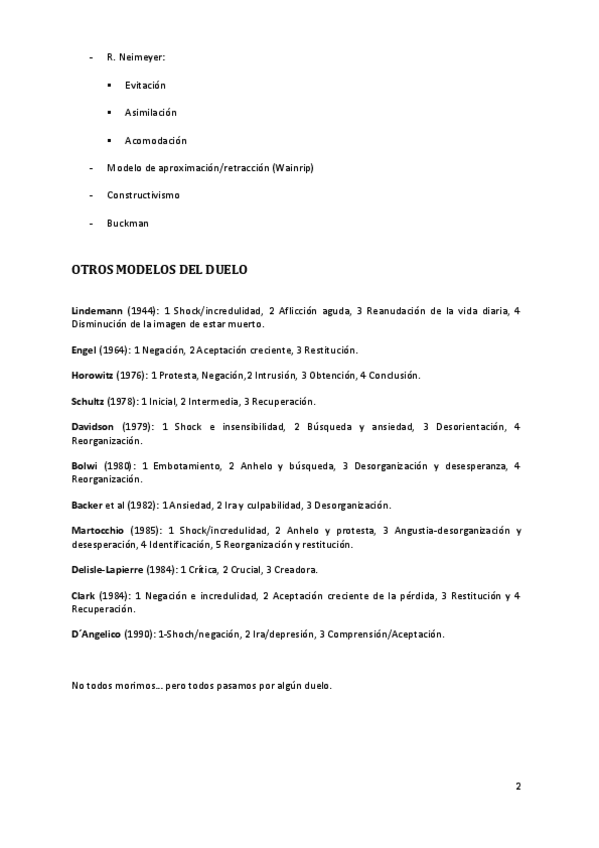 - R. Neimeyer:

▪ Evitación

▪ Asimilación

▪ Acomodación

- Modelo de aproximación/retracción (Wainrip)

- Constructivismo

- Buckman

OTROS MODELOS DEL DUELO

Lindemann (1944): 1 Shock/incredulidad, 2 Aflicción aguda, 3 Reanudación de la vida diaria, 4 Disminución de la imagen de estar muerto.

Engel (1964): 1 Negación, 2 Aceptación creciente, 3 Restitución.

Horowitz (1976): 1 Protesta, Negación, 2 Intrusión, 3 Obtención, 4 Conclusión.

Schultz (1978): 1 Inicial, 2 Intermedia, 3 Recuperación.

Davidson (1979): 1 Shock e insensibilidad, 2 Búsqueda y ansiedad, 3 Desorientación, 4 Reorganización.

Bolwi (1980): 1 Embotamiento, 2 Anhelo y búsqueda, 3 Desorganización y desesperanza, 4 Reorganización.

Backer et al (1982): 1 Ansiedad, 2 Ira y culpabilidad, 3 Desorganización.

Martocchio (1985): 1 Shock/incredulidad, 2 Anhelo y protesta, 3 Angustia-desorganización y desesperación, 4 Identificación, 5 Reorganización y restitución.

Delisle-Lapierre (1984): 1 Crítica, 2 Crucial, 3 Creadora.

Clark (1984): 1 Negación e incredulidad, 2 Aceptación creciente de la pérdida, 3 Restitución y 4 Recuperación.

D´Angelico (1990): 1-Shoch/negación, 2 Ira/depresión, 3 Comprensión/Aceptación.

No todos morimos... pero todos pasamos por algún duelo.

2